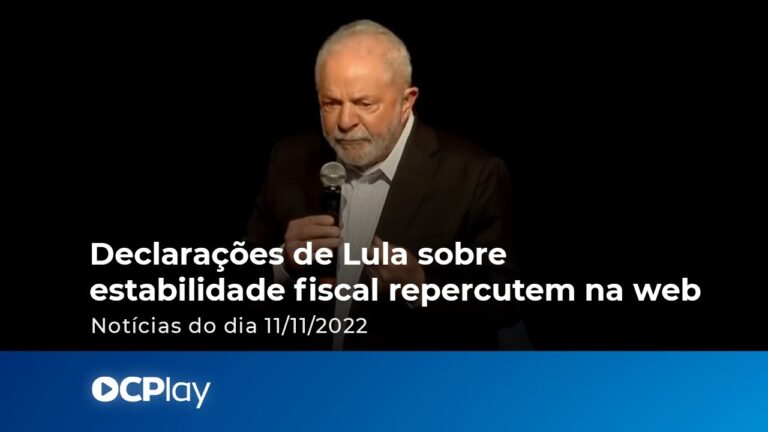 Declarações de Lula sobre estabilidade fiscal repercutem na web

Notícias do dia 11/11/2022

OCPlay